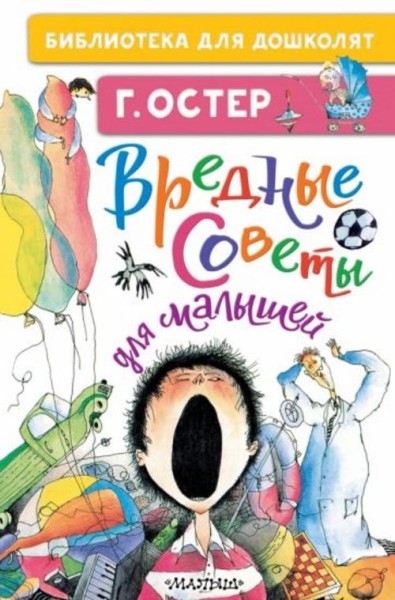 БИБЛИОТЕКА ДЛЯ ДОШКОЛЯТ

Г. ОСТЕР

Вредные Советы для малышей

«МАЛЫШ»